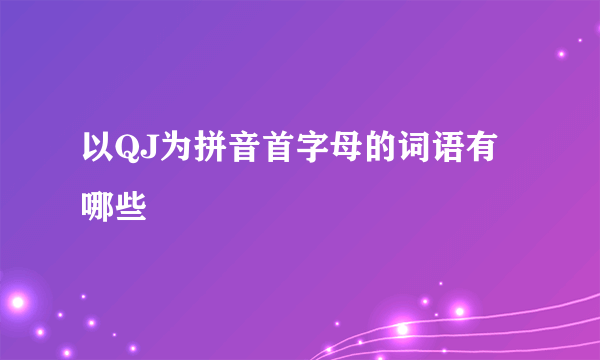 以QJ为拼音首字母的词语有哪些